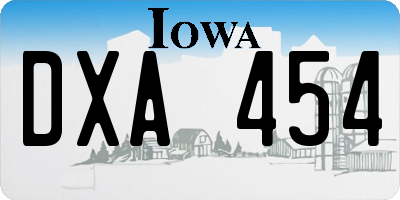 IOWA

DXA 454